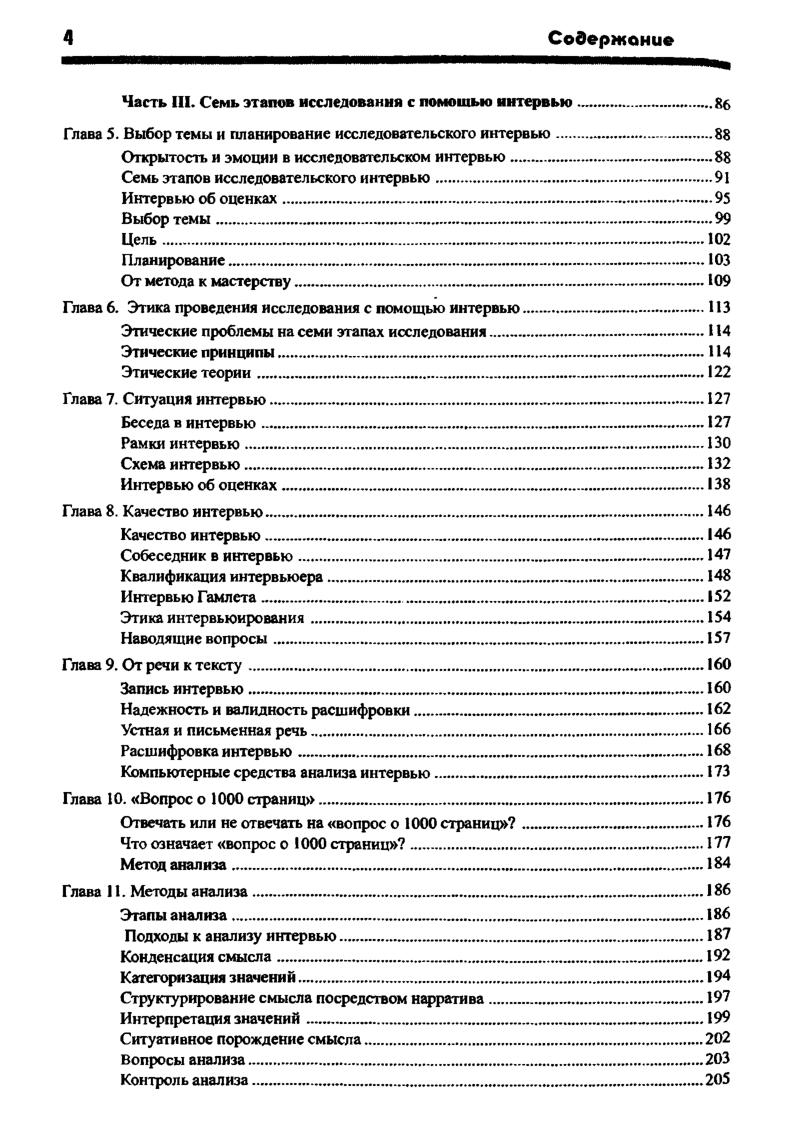 4 Содержание

Часть III. Семь этапов исследования с помощью интервью ........ 86

Глава 5. Выбор темы и планирование исследовательского интервью ........ 88
Открытость и эмоции в исследовательском интервью ........ 88
Семь этапов исследовательского интервью ........ 91
Интервью об оценках ........ 95
Выбор темы ........ 99
Цель ........ 102
Планирование ........ 103
От метода к мастерству ........ 109

Глава 6. Этика проведения исследования с помощью интервью ........ 113
Этические проблемы на семи этапах исследования ........ 114
Этические принципы ........ 114
Этические теории ........ 122

Глава 7. Ситуация интервью ........ 127
Беседа в интервью ........ 127
Рамки интервью ........ 130
Схема интервью ........ 132
Интервью об оценках ........ 138

Глава 8. Качество интервью ........ 146
Качество интервью ........ 146
Собеседник в интервью ........ 147
Квалификация интервьюера ........ 148
Интервью Гамлета ........ 152
Этика интервьюирования ........ 154
Наводящие вопросы ........ 157

Глава 9. От речи к тексту ........ 160
Запись интервью ........ 160
Надежность и валидность расшифровки ........ 162
Устная и письменная речь ........ 166
Расшифровка интервью ........ 168
Компьютерные средства анализа интервью ........ 173

Глава 10. «Вопрос о 1000 страниц» ........ 176
Отвечать или не отвечать на «вопрос о 1000 страниц»? ........ 176
Что означает «вопрос о 1000 страниц»? ........ 177
Метод анализа ........ 184

Глава 11. Методы анализа ........ 186
Этапы анализа ........ 186
Подходы к анализу интервью ........ 187
Конденсация смысла ........ 192
Категоризация значений ........ 194
Структурирование смысла посредством нарратива ........ 197
Интерпретация значений ........ 199
Ситуативное порождение смысла ........ 202
Вопросы анализа ........ 203
Контроль анализа ........ 205